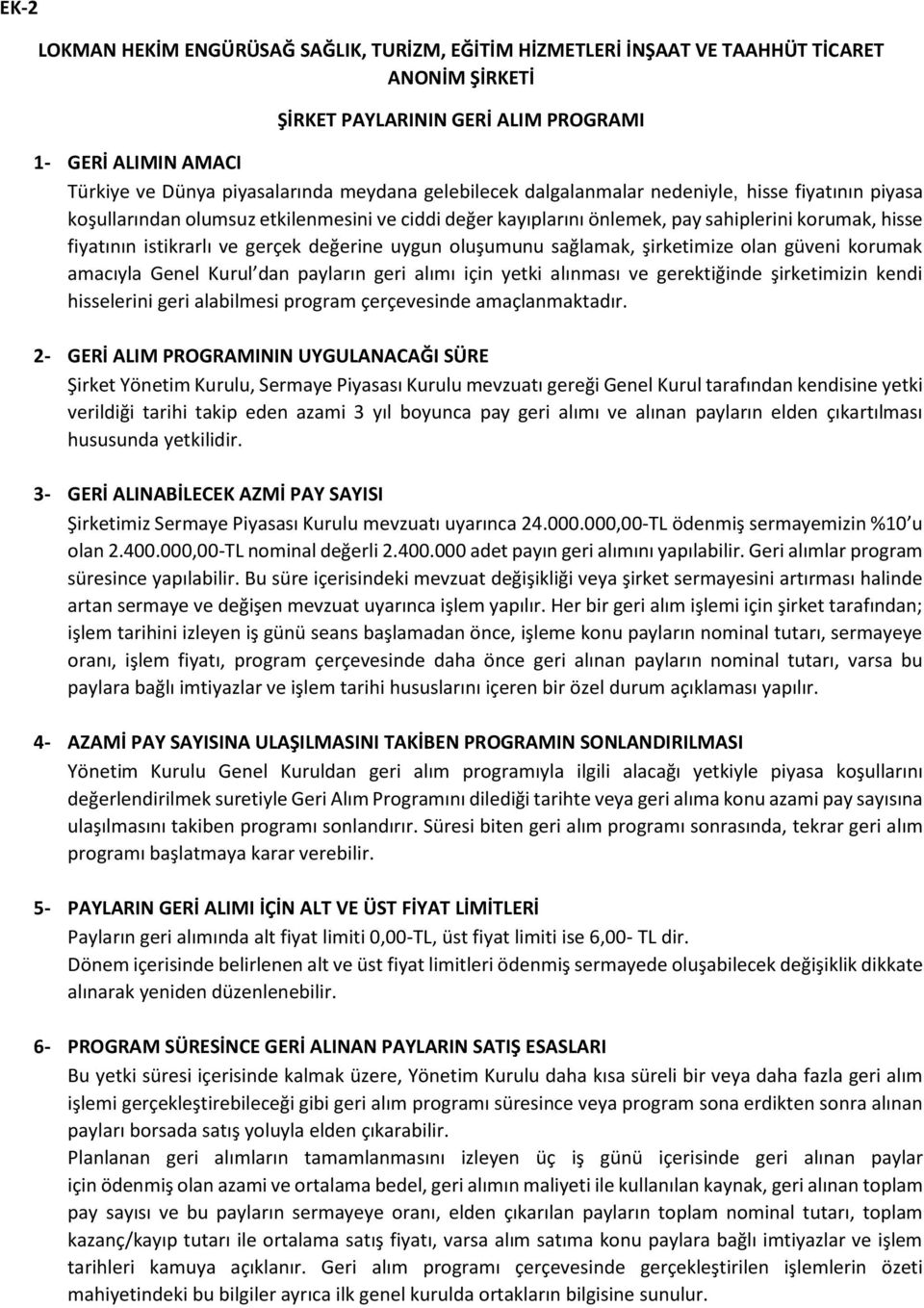 EK-2

LOKMAN HEKİM ENGÜRÜSAĞ SAĞLIK, TURİZM, EĞİTİM HİZMETLERİ İNŞAAT VE TAAHHÜT TİCARET ANONİM ŞİRKETİ

ŞİRKET PAYLARININ GERİ ALIM PROGRAMI

1- GERİ ALIMIN AMACI

Türkiye ve Dünya piyasalarında meydana gelebilecek dalgalanmalar nedeniyle, hisse fiyatının piyasa koşullarından olumsuz etkilenmesini ve ciddi değer kayıplarını önlemek, pay sahiplerini korumak, hisse fiyatının istikrarlı ve gerçek değerine uygun oluşumunu sağlamak, şirketimize olan güveni korumak amacıyla Genel Kurul'dan payların geri alımı için yetki alınması ve gerektiğinde şirketimizin kendi hisselerini geri alabilmesi program çerçevesinde amaçlanmaktadır.

2- GERİ ALIM PROGRAMININ UYGULANACAĞI SÜRE

Şirket Yönetim Kurulu, Sermaye Piyasası Kurulu mevzuatı gereği Genel Kurul tarafından kendisine yetki verildiği tarihi takip eden azami 3 yıl boyunca pay geri alımı ve alınan payların elden çıkartılması hususunda yetkilidir.

3- GERİ ALINABİLECEK AZMİ PAY SAYISI

Şirketimiz Sermaye Piyasası Kurulu mevzuatı uyarınca 24.000.000,00-TL ödenmiş sermayemizin %10'u olan 2.400.000,00-TL nominal değerli 2.400.000 adet payın geri alımını yapılabilir. Geri alımlar program süresince yapılabilir. Bu süre içerisindeki mevzuat değişikliği veya şirket sermayesini artırması halinde artan sermaye ve değişen mevzuat uyarınca işlem yapılır. Her bir geri alım işlemi için şirket tarafından; işlem tarihini izleyen iş günü seans başlamadan önce, işleme konu payların nominal tutarı, sermayeye oranı, işlem fiyatı, program çerçevesinde daha önce geri alınan payların nominal tutarı, varsa bu paylara bağlı imtiyazlar ve işlem tarihi hususlarını içeren bir özel durum açıklaması yapılır.

4- AZAMİ PAY SAYISINA ULAŞILMASINI TAKİBEN PROGRAMIN SONLANDIRILMASI

Yönetim Kurulu Genel Kuruldan geri alım programıyla ilgili alacağı yetkiyle piyasa koşullarını değerlendirilmek suretiyle Geri Alım Programını dilediği tarihte veya geri alıma konu azami pay sayısına ulaşılmasını takiben programı sonlandırır. Süresi biten geri alım programı sonrasında, tekrar geri alım programı başlatmaya karar verebilir.

5- PAYLARIN GERİ ALIMI İÇİN ALT VE ÜST FİYAT LİMİTLERİ

Payların geri alımında alt fiyat limiti 0,00-TL, üst fiyat limiti ise 6,00- TL dir.
Dönem içerisinde belirlenen alt ve üst fiyat limitleri ödenmiş sermayede oluşabilecek değişiklik dikkate alınarak yeniden düzenlenebilir.

6- PROGRAM SÜRESİNCE GERİ ALINAN PAYLARIN SATIŞ ESASLARI

Bu yetki süresi içerisinde kalmak üzere, Yönetim Kurulu daha kısa süreli bir veya daha fazla geri alım işlemi gerçekleştirebileceği gibi geri alım programı süresince veya program sona erdikten sonra alınan payları borsada satış yoluyla elden çıkarabilir.
Planlanan geri alımların tamamlanmasını izleyen üç iş günü içerisinde geri alınan paylar için ödenmiş olan azami ve ortalama bedel, geri alımın maliyeti ile kullanılan kaynak, geri alınan toplam pay sayısı ve bu payların sermayeye oranı, elden çıkarılan payların toplam nominal tutarı, toplam kazanç/kayıp tutarı ile ortalama satış fiyatı, varsa alım satıma konu paylara bağlı imtiyazlar ve işlem tarihleri kamuya açıklanır. Geri alım programı çerçevesinde gerçekleştirilen işlemlerin özeti mahiyetindeki bu bilgiler ayrıca ilk genel kurulda ortakların bilgisine sunulur.